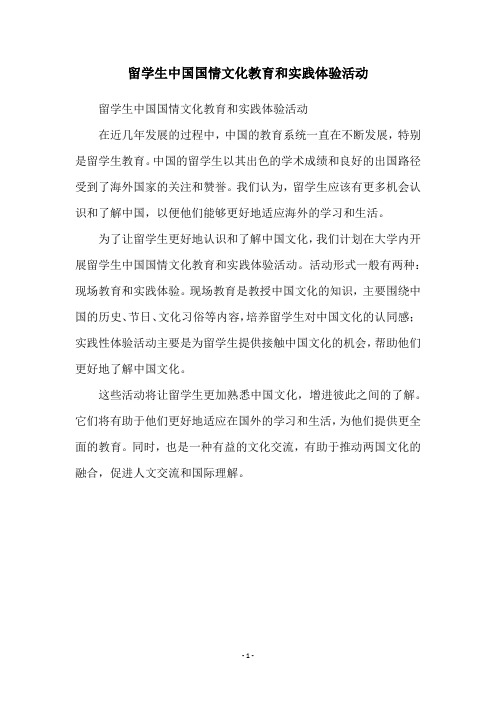 留学生中国国情文化教育和实践体验活动

留学生中国国情文化教育和实践体验活动

在近几年发展的过程中，中国的教育系统一直在不断发展，特别是留学生教育。中国的留学生以其出色的学术成绩和良好的出国路径受到了海外国家的关注和赞誉。我们认为，留学生应该有更多机会认识和了解中国，以便他们能够更好地适应海外的学习和生活。

为了让留学生更好地认识和了解中国文化，我们计划在大学内开展留学生中国国情文化教育和实践体验活动。活动形式一般有两种：现场教育和实践体验。现场教育是教授中国文化的知识，主要围绕中国的历史、节日、文化习俗等内容，培养留学生对中国文化的认同感；实践性体验活动主要是为留学生提供接触中国文化的机会，帮助他们更好地了解中国文化。

这些活动将让留学生更加熟悉中国文化，增进彼此之间的了解。它们将有助于他们更好地适应在国外的学习和生活，为他们提供更全面的教育。同时，也是一种有益的文化交流，有助于推动两国文化的融合，促进人文交流和国际理解。

- 1 -